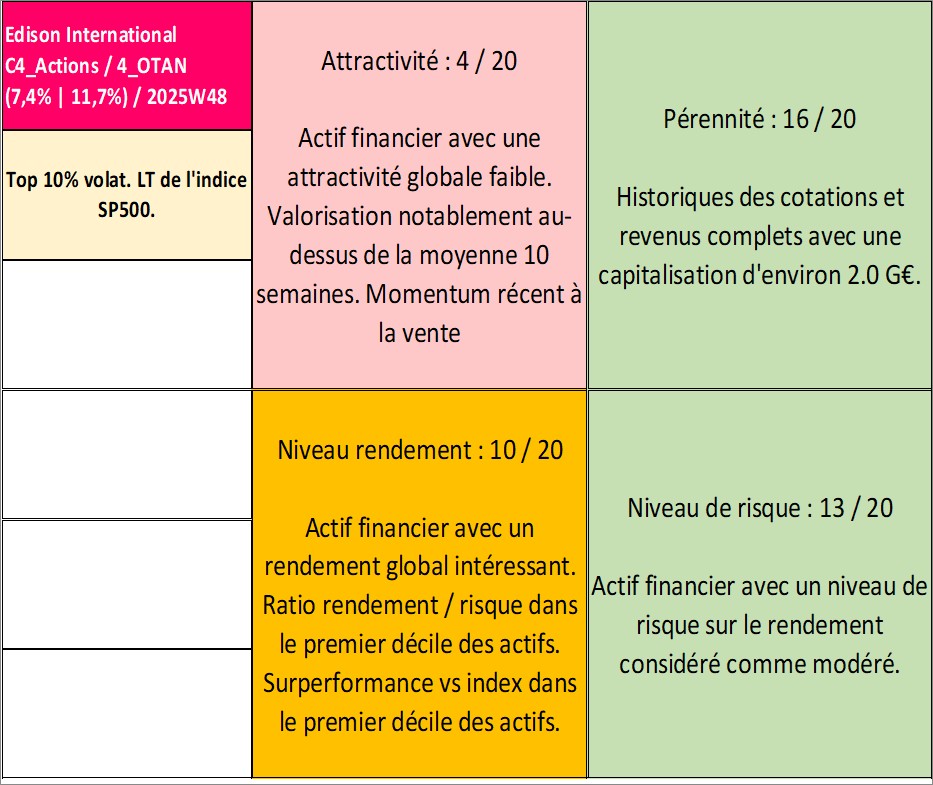 Edison International C4_Actions / 4_OTAN (7,4% | 11,7%) / 2025W48

Top 10% volat. LT de l'indice SP500.

Attractivité : 4 / 20

Actif financier avec une attractivité globale faible. Valorisation notablement au-dessus de la moyenne 10 semaines. Momentum récent à la vente

Pérennité : 16 / 20

Historiques des cotations et revenus complets avec une capitalisation d'environ 2.0 G€.

Niveau rendement : 10 / 20

Actif financier avec un rendement global intéressant. Ratio rendement / risque dans le premier décile des actifs. Surperformance vs index dans le premier décile des actifs.

Niveau de risque : 13 / 20

Actif financier avec un niveau de risque sur le rendement considéré comme modéré.